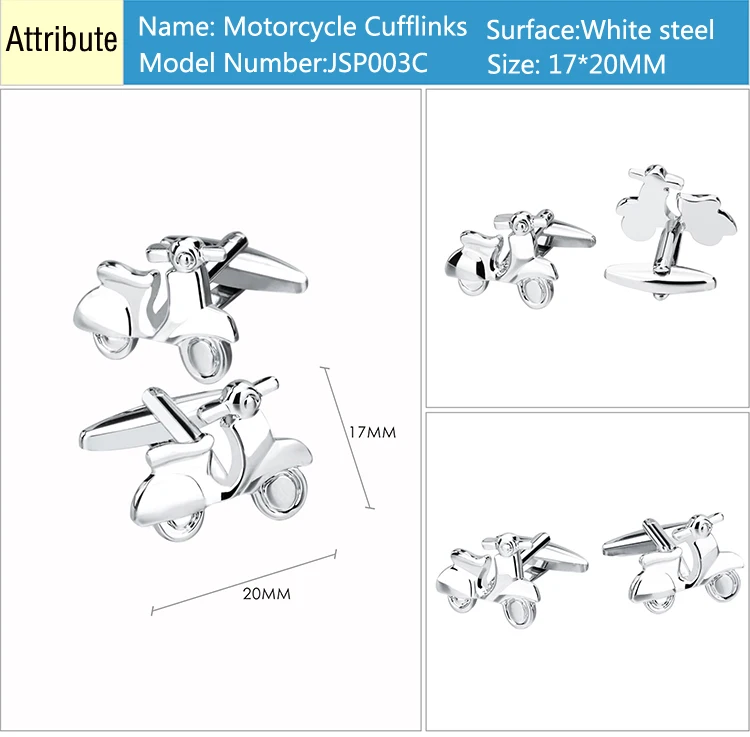 Attribute

Name: Motorcycle Cufflinks
Model Number:JSP003C

Surface:White steel
Size: 17*20MM

17MM

20MM